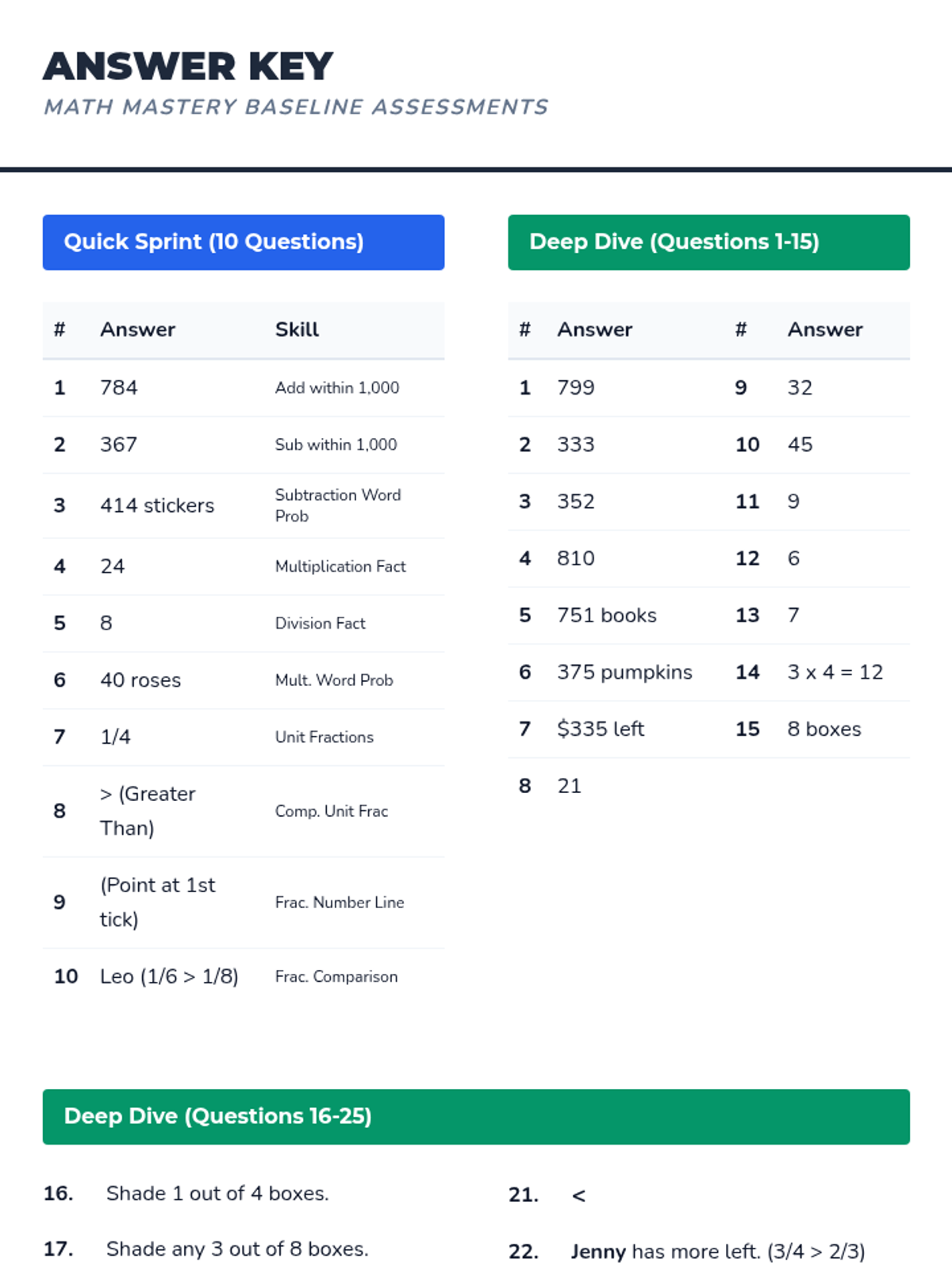 ANSWER KEY
MATH MASTERY BASELINE ASSESSMENTS

Quick Sprint (10 Questions)

| # | Answer | Skill |
|---|---|---|
| 1 | 784 | Add within 1,000 |
| 2 | 367 | Sub within 1,000 |
| 3 | 414 stickers | Subtraction Word Prob |
| 4 | 24 | Multiplication Fact |
| 5 | 8 | Division Fact |
| 6 | 40 roses | Mult. Word Prob |
| 7 | 1/4 | Unit Fractions |
| 8 | > (Greater Than) | Comp. Unit Frac |
| 9 | (Point at 1st tick) | Frac. Number Line |
| 10 | Leo (1/6 > 1/8) | Frac. Comparison |

Deep Dive (Questions 1-15)

| # | Answer | # | Answer |
|---|---|---|---|
| 1 | 799 | 9 | 32 |
| 2 | 333 | 10 | 45 |
| 3 | 352 | 11 | 9 |
| 4 | 810 | 12 | 6 |
| 5 | 751 books | 13 | 7 |
| 6 | 375 pumpkins | 14 | 3 x 4 = 12 |
| 7 | $335 left | 15 | 8 boxes |
| 8 | 21 | | |

Deep Dive (Questions 16-25)

16. Shade 1 out of 4 boxes.

17. Shade any 3 out of 8 boxes.

21. <

22. Jenny has more left. (3/4 > 2/3)